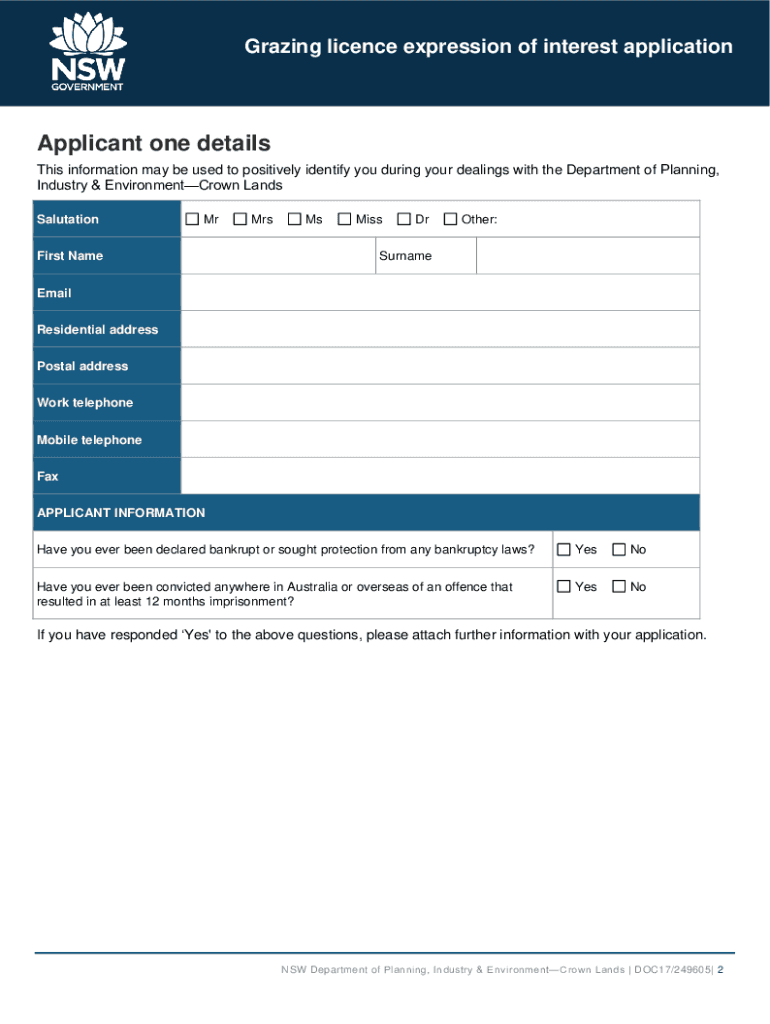 NSW GOVERNMENT

Grazing licence expression of interest application

Applicant one details

This information may be used to positively identify you during your dealings with the Department of Planning, Industry & Environment—Crown Lands

| Salutation | ☐ Mr ☐ Mrs ☐ Ms ☐ Miss ☐ Dr ☐ Other: | | |
|---|---|---|---|
| First Name | | Surname | |
| Email | | | |
| Residential address | | | |
| Postal address | | | |
| Work telephone | | | |
| Mobile telephone | | | |
| Fax | | | |

| APPLICANT INFORMATION | |
|---|---|
| Have you ever been declared bankrupt or sought protection from any bankruptcy laws? | ☐ Yes ☐ No |
| Have you ever been convicted anywhere in Australia or overseas of an offence that resulted in at least 12 months imprisonment? | ☐ Yes ☐ No |

If you have responded 'Yes' to the above questions, please attach further information with your application.

NSW Department of Planning, Industry & Environment—Crown Lands | DOC17/249605| 2